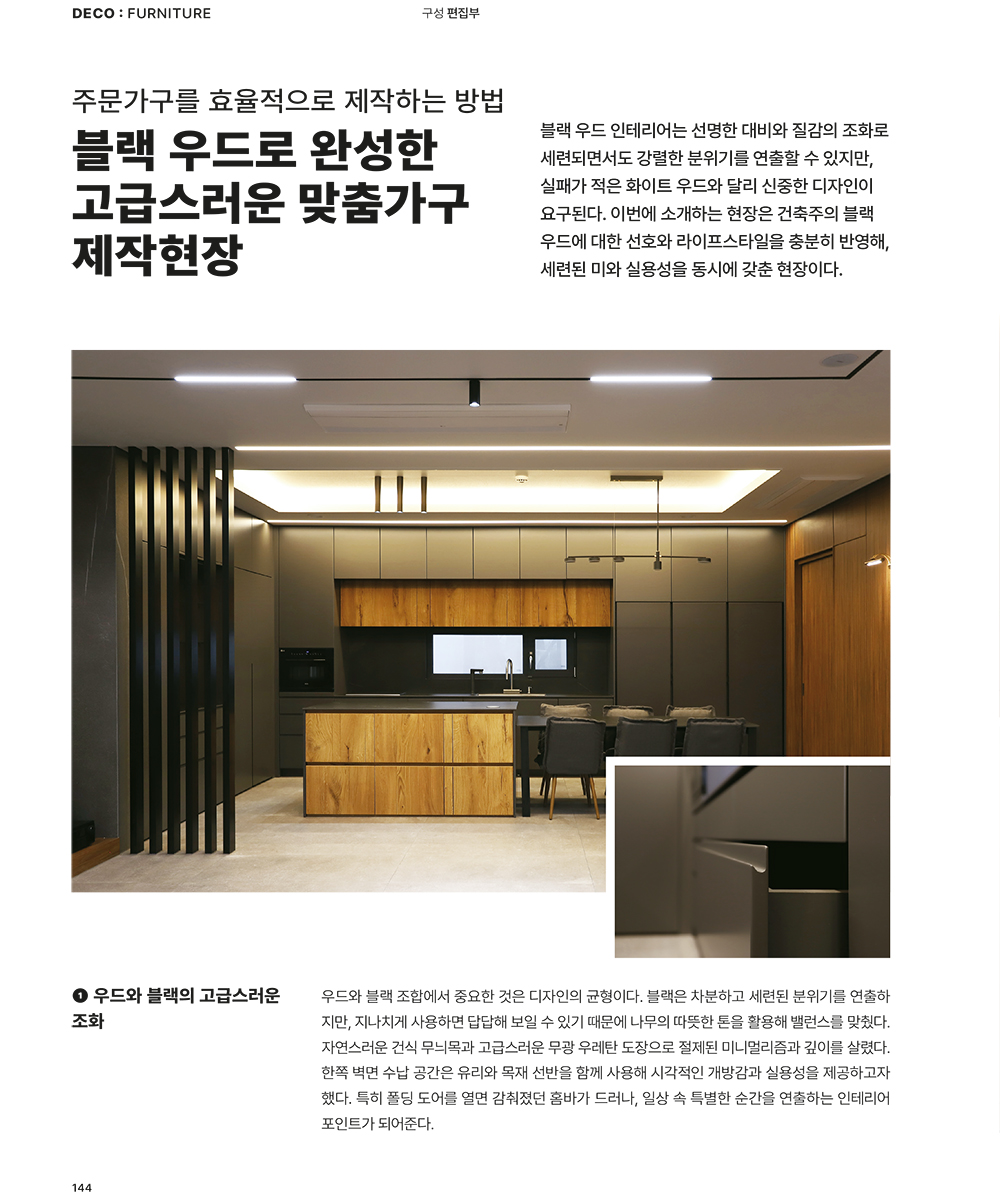 DECO : FURNITURE

구성 편집부

주문가구를 효율적으로 제작하는 방법

블랙 우드로 완성한 고급스러운 맞춤가구 제작현장

블랙 우드 인테리어는 선명한 대비와 질감의 조화로 세련되면서도 강렬한 분위기를 연출할 수 있지만, 실패가 적은 화이트 우드와 달리 신중한 디자인이 요구된다. 이번에 소개하는 현장은 건축주의 블랙 우드에 대한 선호와 라이프스타일을 충분히 반영해, 세련된 미와 실용성을 동시에 갖춘 현장이다.

❶ 우드와 블랙의 고급스러운 조화

우드와 블랙 조합에서 중요한 것은 디자인의 균형이다. 블랙은 차분하고 세련된 분위기를 연출하지만, 지나치게 사용하면 답답해 보일 수 있기 때문에 나무의 따뜻한 톤을 활용해 밸런스를 맞췄다. 자연스러운 건식 무늬목과 고급스러운 무광 우레탄 도장으로 절제된 미니멀리즘과 깊이를 살렸다. 한쪽 벽면 수납 공간은 유리와 목재 선반을 함께 사용해 시각적인 개방감과 실용성을 제공하고자 했다. 특히 폴딩 도어를 열면 감춰졌던 홈바가 드러나, 일상 속 특별한 순간을 연출하는 인테리어 포인트가 되어준다.

144